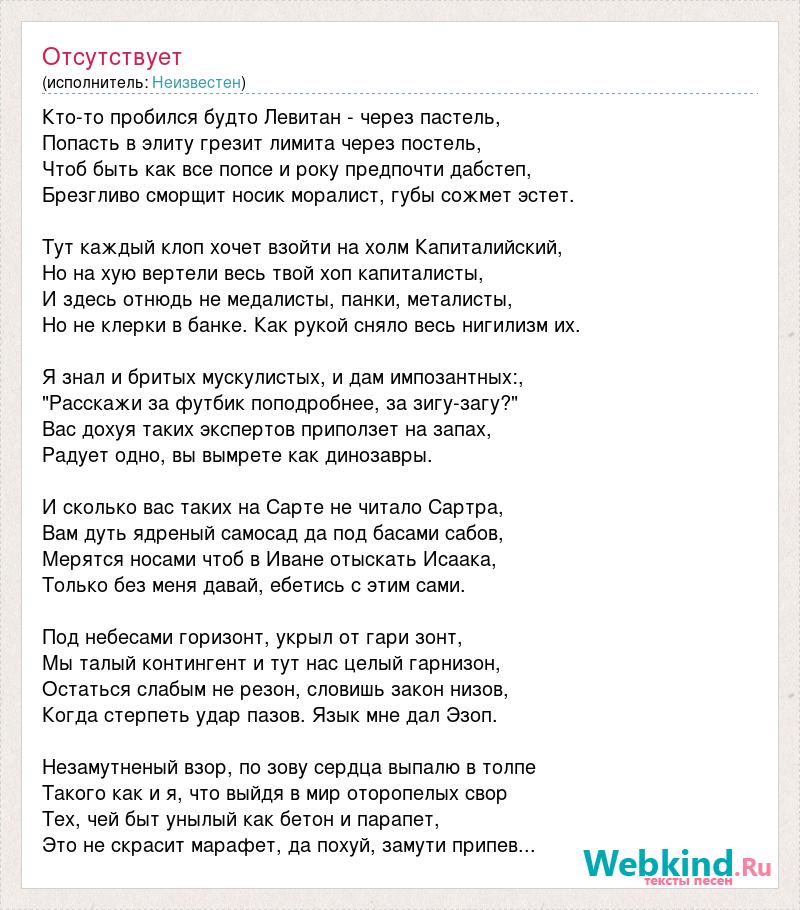 Отсутствует
(исполнитель: Неизвестен)

Кто-то пробился будто Левитан - через пастель,
Попасть в элиту грезит лимита через постель,
Чтоб быть как все попсе и року предпочти дабстеп,
Брезгливо сморщит носик моралист, губы сожмет эстет.

Тут каждый клоп хочет взойти на холм Капиталийский,
Но на хую вертели весь твой хоп капиталисты,
И здесь отнюдь не медалисты, панки, металисты,
Но не клерки в банке. Как рукой сняло весь нигилизм их.

Я знал и бритых мускулистых, и дам импозантных:,
"Расскажи за футбик поподробнее, за зигу-загу?"
Вас дохуя таких экспертов приползет на запах,
Радует одно, вы вымрете как динозавры.

И сколько вас таких на Сарте не читало Сартра,
Вам дуть ядреный самосад да под басами сабов,
Мерятся носами чтоб в Иване отыскать Исаака,
Только без меня давай, ебетись с этим сами.

Под небесами горизонт, укрыл от гари зонт,
Мы талый контингент и тут нас целый гарнизон,
Остаться слабым не резон, словишь закон низов,
Когда стерпеть удар пазов. Язык мне дал Эзоп.

Незамутненый взор, по зову сердца выпалю в толпе
Такого как и я, что выйдя в мир оторопелых свор
Тех, чей быт унылый как бетон и парапет,
Это не скрасит марафет, да похуй, замути припев...

Webkind.Ru
тексты песен